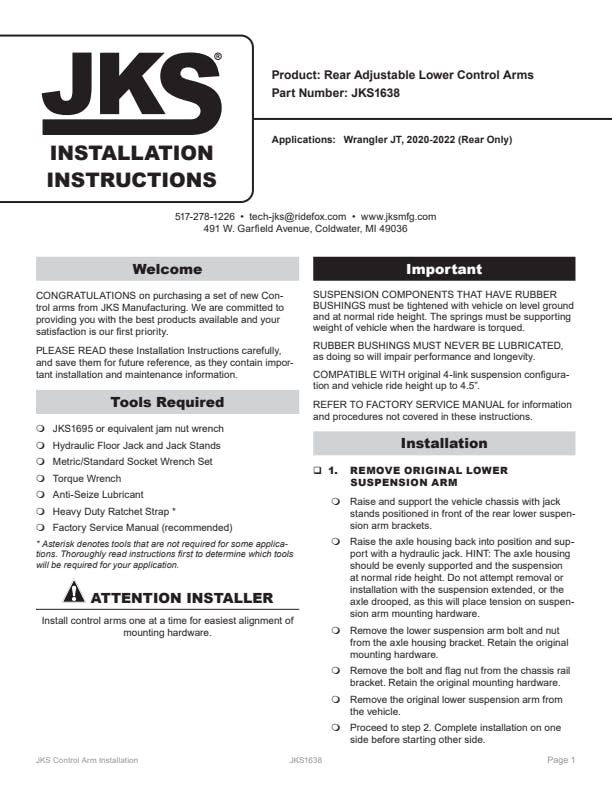 JKS®

INSTALLATION INSTRUCTIONS

Product: Rear Adjustable Lower Control Arms
Part Number: JKS1638

Applications: Wrangler JT, 2020-2022 (Rear Only)

517-278-1226 • tech-jks@ridefox.com • www.jksmfg.com
491 W. Garfield Avenue, Coldwater, MI 49036

Welcome

CONGRATULATIONS on purchasing a set of new Control arms from JKS Manufacturing. We are committed to providing you with the best products available and your satisfaction is our first priority.

PLEASE READ these Installation Instructions carefully, and save them for future reference, as they contain important installation and maintenance information.

Tools Required

❍ JKS1695 or equivalent jam nut wrench
❍ Hydraulic Floor Jack and Jack Stands
❍ Metric/Standard Socket Wrench Set
❍ Torque Wrench
❍ Anti-Seize Lubricant
❍ Heavy Duty Ratchet Strap *
❍ Factory Service Manual (recommended)

* Asterisk denotes tools that are not required for some applications. Thoroughly read instructions first to determine which tools will be required for your application.

ATTENTION INSTALLER

Install control arms one at a time for easiest alignment of mounting hardware.

Important

SUSPENSION COMPONENTS THAT HAVE RUBBER BUSHINGS must be tightened with vehicle on level ground and at normal ride height. The springs must be supporting weight of vehicle when the hardware is torqued.

RUBBER BUSHINGS MUST NEVER BE LUBRICATED, as doing so will impair performance and longevity.

COMPATIBLE WITH original 4-link suspension configuration and vehicle ride height up to 4.5".

REFER TO FACTORY SERVICE MANUAL for information and procedures not covered in these instructions.

Installation

❑ 1. REMOVE ORIGINAL LOWER SUSPENSION ARM

❍ Raise and support the vehicle chassis with jack stands positioned in front of the rear lower suspension arm brackets.

❍ Raise the axle housing back into position and support with a hydraulic jack. HINT: The axle housing should be evenly supported and the suspension at normal ride height. Do not attempt removal or installation with the suspension extended, or the axle drooped, as this will place tension on suspension arm mounting hardware.

❍ Remove the lower suspension arm bolt and nut from the axle housing bracket. Retain the original mounting hardware.

❍ Remove the bolt and flag nut from the chassis rail bracket. Retain the original mounting hardware.

❍ Remove the original lower suspension arm from the vehicle.

❍ Proceed to step 2. Complete installation on one side before starting other side.

JKS Control Arm Installation JKS1638 Page 1